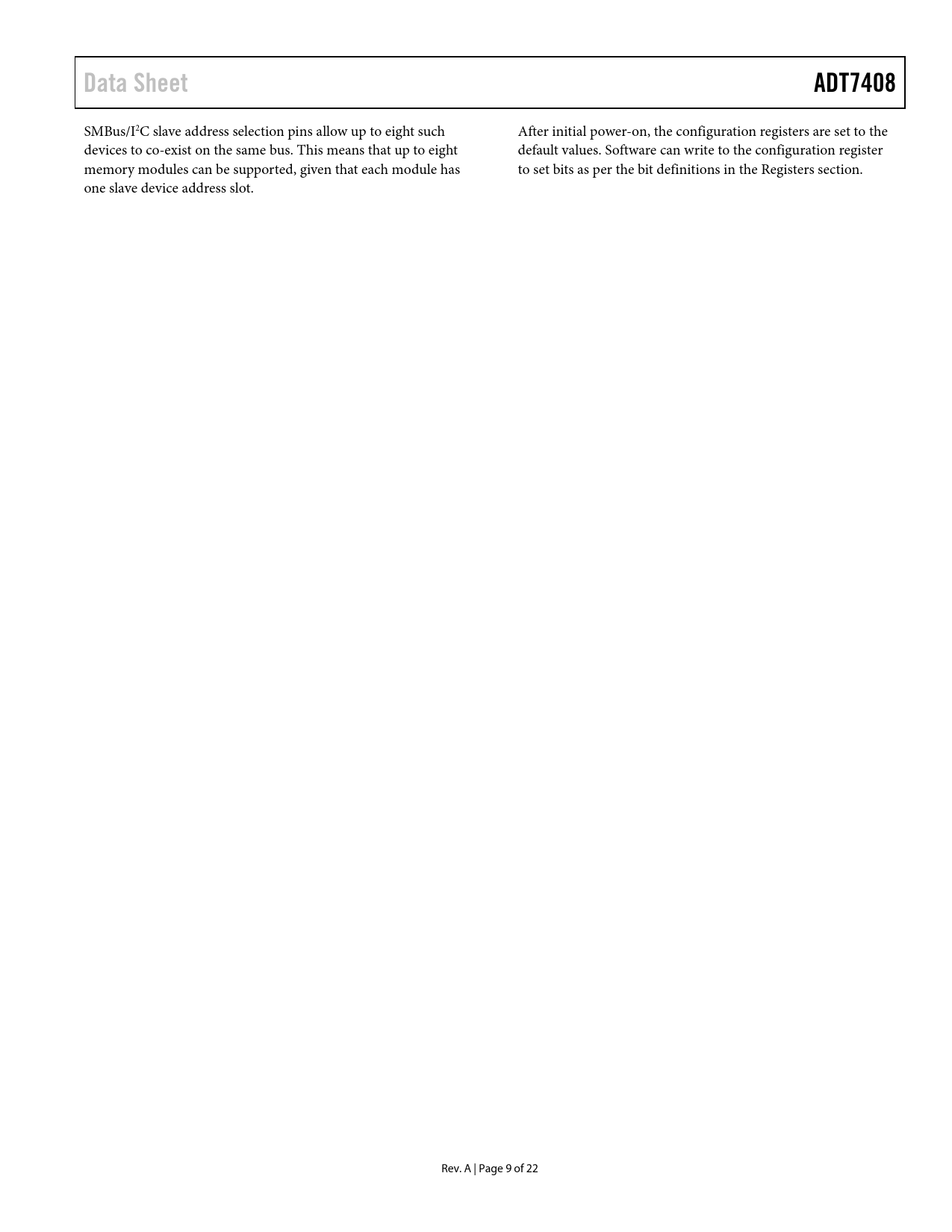 Data Sheet

ADT7408

SMBus/$I^2C$ slave address selection pins allow up to eight such devices to co-exist on the same bus. This means that up to eight memory modules can be supported, given that each module has one slave device address slot.

After initial power-on, the configuration registers are set to the default values. Software can write to the configuration register to set bits as per the bit definitions in the Registers section.

Rev. A | Page 9 of 22